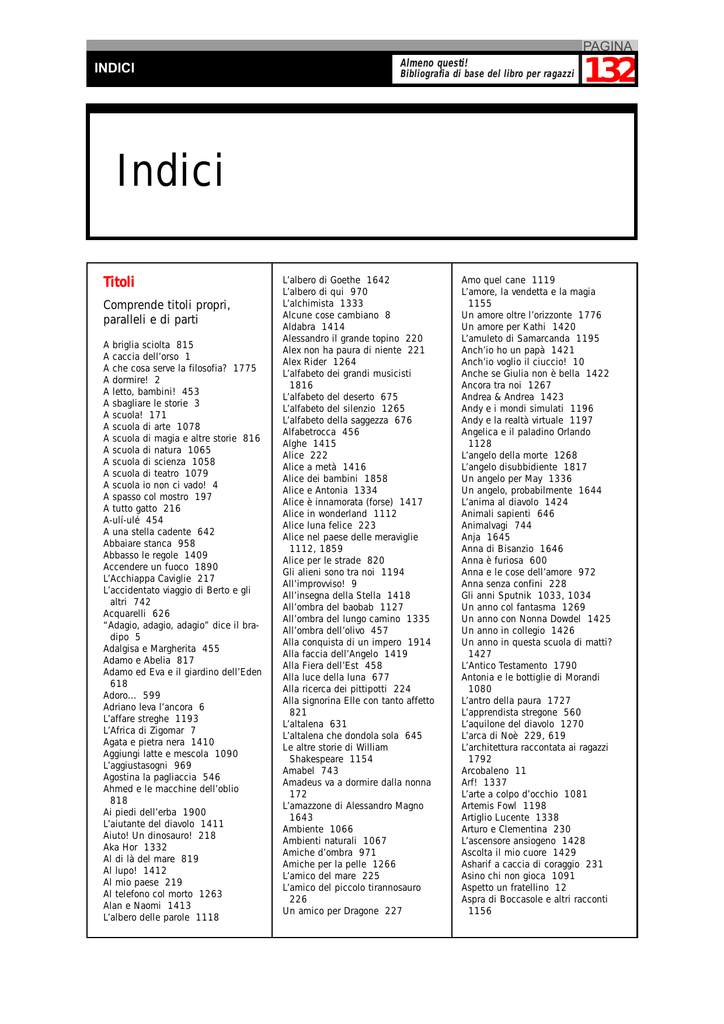 INDICI

Almeno questi!
Bibliografia di base del libro per ragazzi

PAGINA
132

Indici

Titoli

Comprende titoli propri, paralleli e di parti

A briglia sciolta 815
A caccia dell'orso 1
A che cosa serve la filosofia? 1775
A dormire! 2
A letto, bambini! 453
A sbagliare le storie 3
A scuola! 171
A scuola di arte 1078
A scuola di magia e altre storie 816
A scuola di natura 1065
A scuola di scienza 1058
A scuola di teatro 1079
A scuola io non ci vado! 4
A spasso col mostro 197
A tutto gatto 216
A-ulí-ulé 454
A una stella cadente 642
Abbaiare stanca 958
Abbasso le regole 1409
Accendere un fuoco 1890
L'Acchiappa Caviglie 217
L'accidentato viaggio di Berto e gli altri 742
Acquarelli 626
"Adagio, adagio, adagio" dice il bradipo 5
Adalgisa e Margherita 455
Adamo e Abelia 817
Adamo ed Eva e il giardino dell'Eden 618
Adoro... 599
Adriano leva l'ancora 6
L'affare streghe 1193
L'Africa di Zigomar 7
Agata e pietra nera 1410
Aggiungi latte e mescola 1090
L'aggiustasogni 969
Agostina la pagliaccia 546
Ahmed e le macchine dell'oblio 818
Ai piedi dell'erba 1900
L'aiutante del diavolo 1411
Aiuto! Un dinosauro! 218
Aka Hor 1332
Al di là del mare 819
Al lupo! 1412
Al mio paese 219
Al telefono col morto 1263
Alan e Naomi 1413
L'albero delle parole 1118
L'albero di Goethe 1642
L'albero di qui 970
L'alchimista 1333
Alcune cose cambiano 8
Aldabra 1414
Alessandro il grande topino 220
Alex non ha paura di niente 221
Alex Rider 1264
L'alfabeto dei grandi musicisti 1816
L'alfabeto del deserto 675
L'alfabeto del silenzio 1265
L'alfabeto della saggezza 676
Alfabetrocca 456
Alghe 1415
Alice 222
Alice a metà 1416
Alice dei bambini 1858
Alice e Antonia 1334
Alice è innamorata (forse) 1417
Alice in wonderland 1112
Alice luna felice 223
Alice nel paese delle meraviglie 1112, 1859
Alice per le strade 820
Gli alieni sono tra noi 1194
All'improvviso! 9
All'insegna della Stella 1418
All'ombra del baobab 1127
All'ombra del lungo camino 1335
All'ombra dell'olivo 457
Alla conquista di un impero 1914
Alla faccia dell'Angelo 1419
Alla Fiera dell'Est 458
Alla luce della luna 677
Alla ricerca dei pittipotti 224
Alla signorina Elle con tanto affetto 821
L'altalena 631
L'altalena che dondola sola 645
Le altre storie di William Shakespeare 1154
Amabel 743
Amadeus va a dormire dalla nonna 172
L'amazzone di Alessandro Magno 1643
Ambiente 1066
Ambienti naturali 1067
Amiche d'ombra 971
Amiche per la pelle 1266
L'amico del mare 225
L'amico del piccolo tirannosauro 226
Un amico per Dragone 227
Amo quel cane 1119
L'amore, la vendetta e la magia 1155
Un amore oltre l'orizzonte 1776
Un amore per Kathi 1420
L'amuleto di Samarcanda 1195
Anch'io ho un papà 1421
Anch'io voglio il ciuccio! 10
Anche se Giulia non è bella 1422
Ancora tra noi 1267
Andrea & Andrea 1423
Andy e i mondi simulati 1196
Andy e la realtà virtuale 1197
Angelica e il paladino Orlando 1128
L'angelo della morte 1268
L'angelo disubbidiente 1817
Un angelo per May 1336
Un angelo, probabilmente 1644
L'anima al diavolo 1424
Animali sapienti 646
Animalvagi 744
Anja 1645
Anna di Bisanzio 1646
Anna è furiosa 600
Anna e le cose dell'amore 972
Anna senza confini 228
Gli anni Sputnik 1033, 1034
Un anno col fantasma 1269
Un anno con Nonna Dowdel 1425
Un anno in collegio 1426
Un anno in questa scuola di matti? 1427
L'Antico Testamento 1790
Antonia e le bottiglie di Morandi 1080
L'antro della paura 1727
L'apprendista stregone 560
L'aquilone del diavolo 1270
L'arca di Noè 229, 619
L'architettura raccontata ai ragazzi 1792
Arcobaleno 11
Arf! 1337
L'arte a colpo d'occhio 1081
Artemis Fowl 1198
Artiglio Lucente 1338
Arturo e Clementina 230
L'ascensore ansiogeno 1428
Ascolta il mio cuore 1429
Asharif a caccia di coraggio 231
Asino chi non gioca 1091
Aspetto un fratellino 12
Aspra di Boccasole e altri racconti 1156